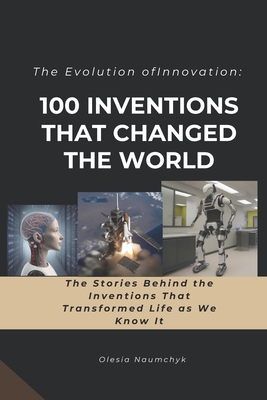 The Evolution ofInnovation:

100 INVENTIONS THAT CHANGED THE WORLD

The Stories Behind the Inventions That Transformed Life as We Know It

Olesia Naumchyk